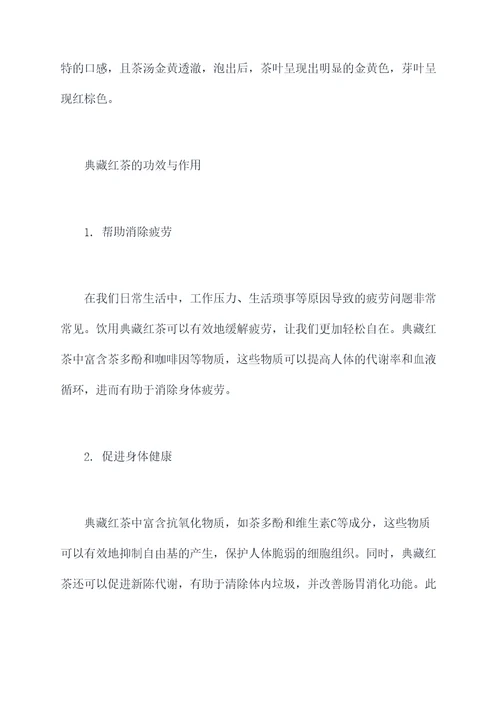 特的口感，且茶汤金黄透澈，泡出后，茶叶呈现出明显的金黄色，芽叶呈现红棕色。

典藏红茶的功效与作用

1. 帮助消除疲劳

在我们日常生活中，工作压力、生活琐事等原因导致的疲劳问题非常常见。饮用典藏红茶可以有效地缓解疲劳，让我们更加轻松自在。典藏红茶中富含茶多酚和咖啡因等物质，这些物质可以提高人体的代谢率和血液循环，进而有助于消除身体疲劳。

2. 促进身体健康

典藏红茶中富含抗氧化物质，如茶多酚和维生素C等成分，这些物质可以有效地抑制自由基的产生，保护人体脆弱的细胞组织。同时，典藏红茶还可以促进新陈代谢，有助于清除体内垃圾，并改善肠胃消化功能。此